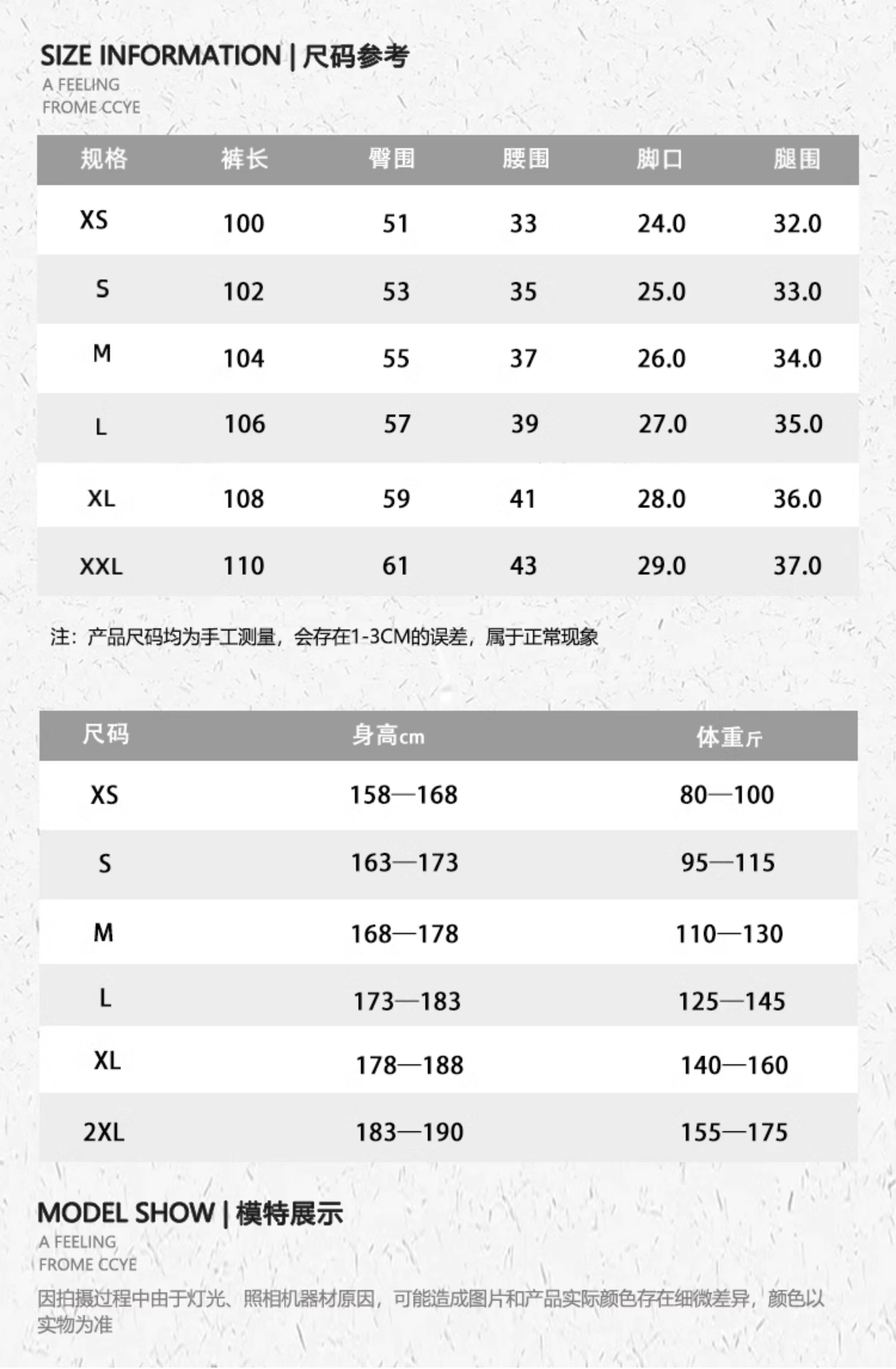 SIZE INFORMATION | 尺码参考

A FEELING
FROME CCYE

| 规格 | 裤长 | 臀围 | 腰围 | 脚口 | 腿围 |
|---|---|---|---|---|---|
| XS | 100 | 51 | 33 | 24.0 | 32.0 |
| S | 102 | 53 | 35 | 25.0 | 33.0 |
| M | 104 | 55 | 37 | 26.0 | 34.0 |
| L | 106 | 57 | 39 | 27.0 | 35.0 |
| XL | 108 | 59 | 41 | 28.0 | 36.0 |
| XXL | 110 | 61 | 43 | 29.0 | 37.0 |

注：产品尺码均为手工测量，会存在1-3CM的误差，属于正常现象

| 尺码 | 身高cm | 体重斤 |
|---|---|---|
| XS | 158—168 | 80—100 |
| S | 163—173 | 95—115 |
| M | 168—178 | 110—130 |
| L | 173—183 | 125—145 |
| XL | 178—188 | 140—160 |
| 2XL | 183—190 | 155—175 |

MODEL SHOW | 模特展示

A FEELING
FROME CCYE

因拍摄过程中由于灯光、照相机器材原因，可能造成图片和产品实际颜色存在细微差异，颜色以实物为准